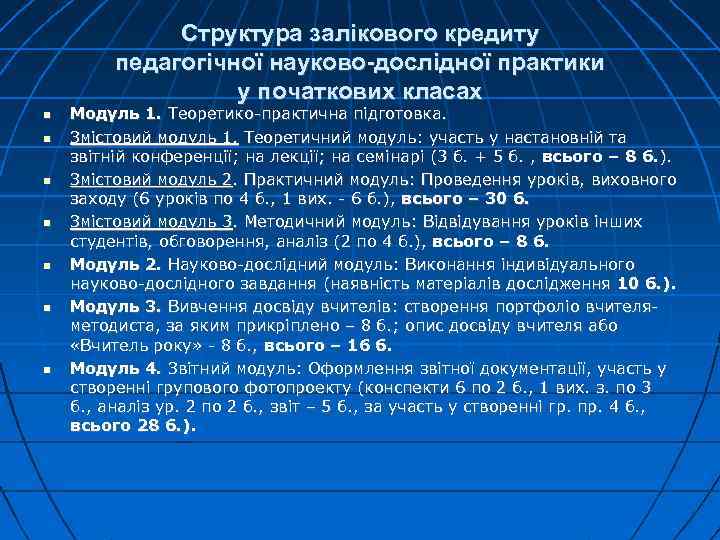 Структура залікового кредиту педагогічної науково-дослідної практики у початкових класах

Модуль 1. Теоретико-практична підготовка.

Змістовий модуль 1. Теоретичний модуль: участь у настановній та звітній конференції; на лекції; на семінарі (3 б. + 5 б. , всього – 8 б.).

Змістовий модуль 2. Практичний модуль: Проведення уроків, виховного заходу (6 уроків по 4 б., 1 вих. - 6 б.), всього – 30 б.

Змістовий модуль 3. Методичний модуль: Відвідування уроків інших студентів, обговорення, аналіз (2 по 4 б.), всього – 8 б.

Модуль 2. Науково-дослідний модуль: Виконання індивідуального науково-дослідного завдання (наявність матеріалів дослідження 10 б.).

Модуль 3. Вивчення досвіду вчителів: створення портфоліо вчителя-методиста, за яким прикріплено – 8 б.; опис досвіду вчителя або «Вчитель року» - 8 б., всього – 16 б.

Модуль 4. Звітний модуль: Оформлення звітної документації, участь у створенні групового фотопроекту (конспекти 6 по 2 б., 1 вих. з. по 3 б., аналіз ур. 2 по 2 б., звіт – 5 б., за участь у створенні гр. пр. 4 б., всього 28 б.).